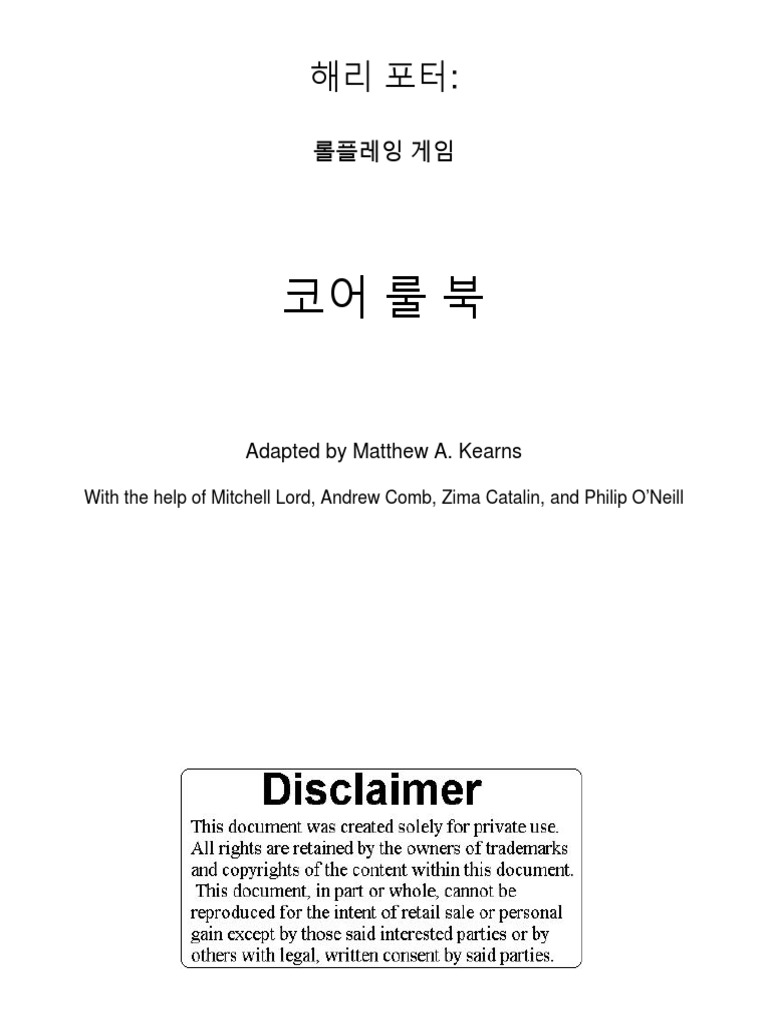 해리 포터:

롤플레잉 게임

코어 룰 북

Adapted by Matthew A. Kearns

With the help of Mitchell Lord, Andrew Comb, Zima Catalin, and Philip O'Neill

Disclaimer

This document was created solely for private use. All rights are retained by the owners of trademarks and copyrights of the content within this document. This document, in part or whole, cannot be reproduced for the intent of retail sale or personal gain except by those said interested parties or by others with legal, written consent by said parties.